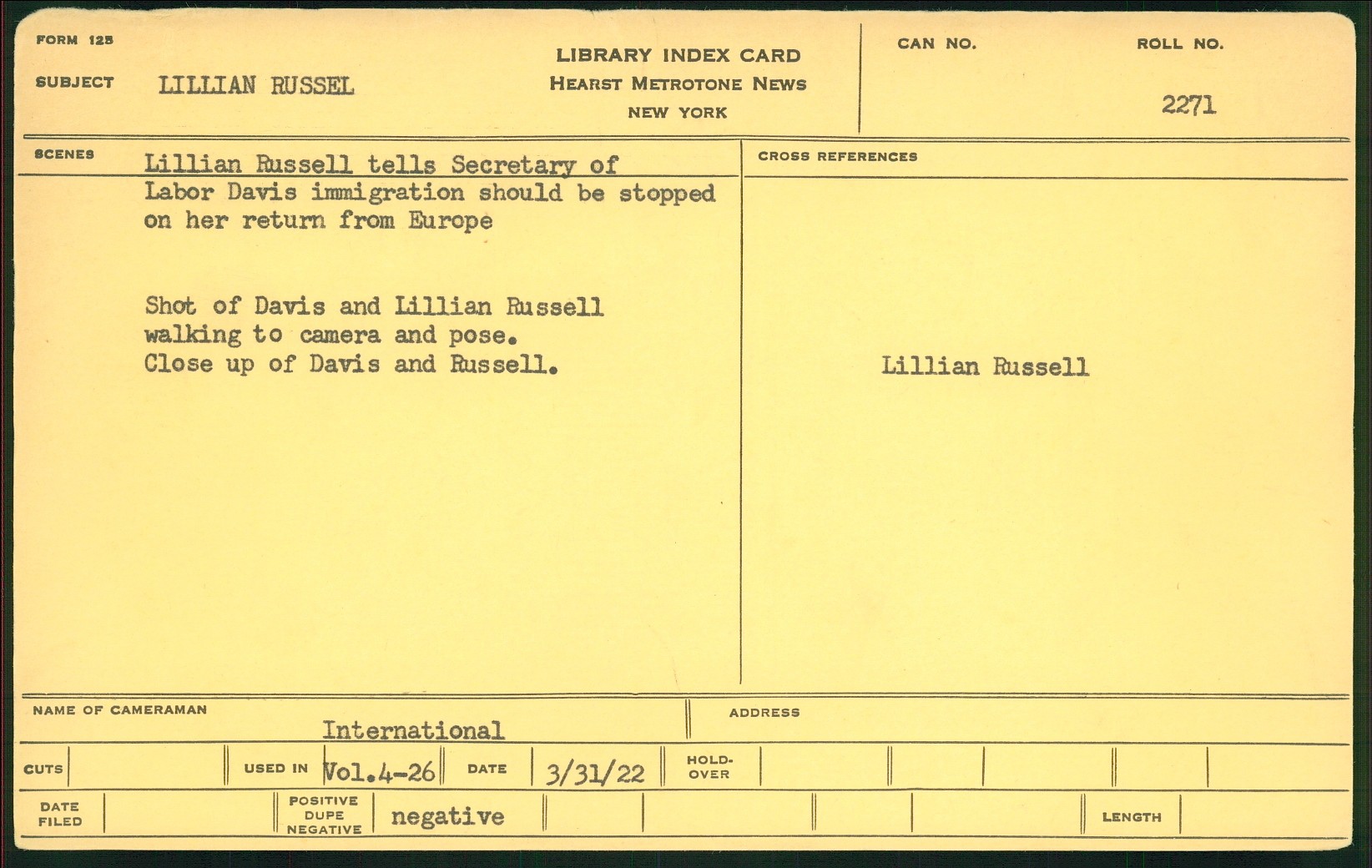 FORM 125

SUBJECT LILLIAN RUSSEL

LIBRARY INDEX CARD
HEARST METROTONE NEWS
NEW YORK

CAN NO.

ROLL NO.

2271

SCENES

Lillian Russell tells Secretary of Labor Davis immigration should be stopped on her return from Europe

Shot of Davis and Lillian Russell walking to camera and pose. Close up of Davis and Russell.

CROSS REFERENCES

Lillian Russell

NAME OF CAMERAMAN

International

ADDRESS

CUTS

USED IN Vol.4-26

DATE 3/31/22

HOLD-OVER

DATE FILED

POSITIVE DUPE NEGATIVE

negative

LENGTH